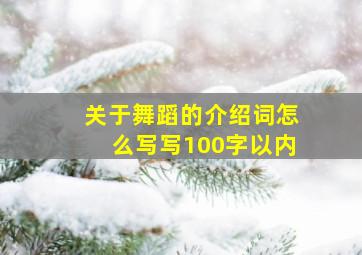 关于舞蹈的介绍词怎么写写100字以内